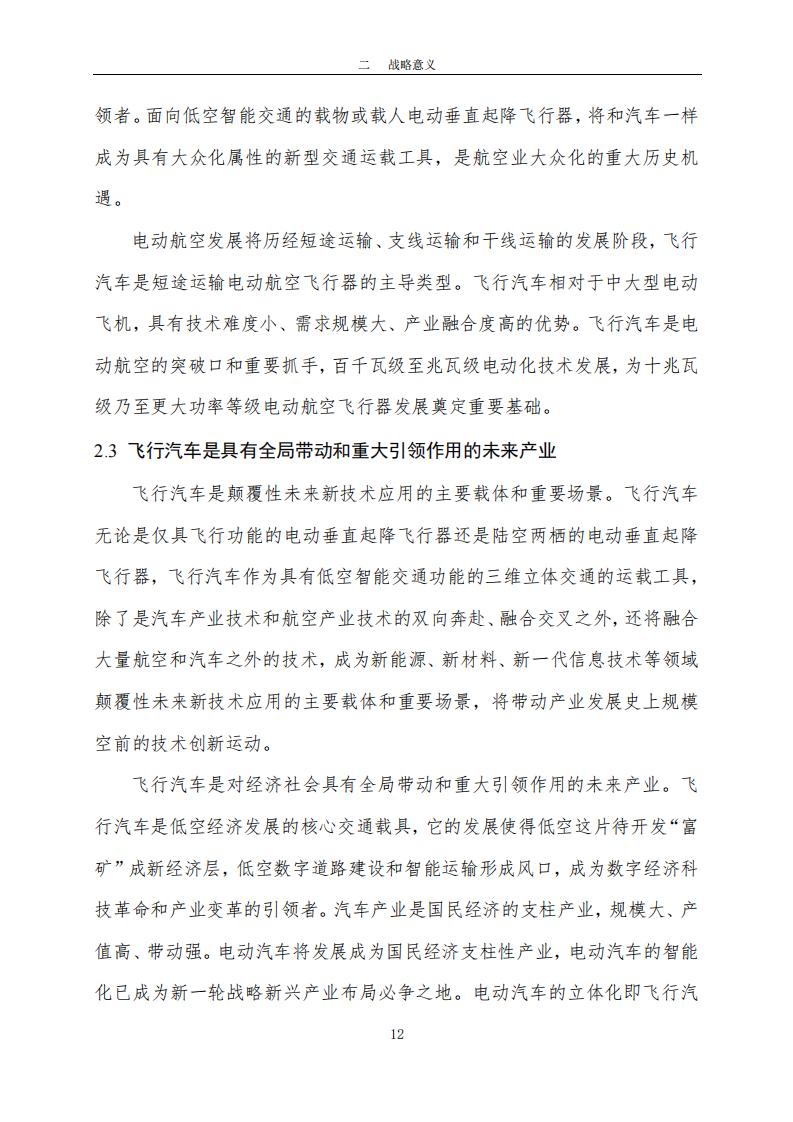 二　战略意义

领者。面向低空智能交通的载物或载人电动垂直起降飞行器，将和汽车一样成为具有大众化属性的新型交通运载工具，是航空业大众化的重大历史机遇。

电动航空发展将历经短途运输、支线运输和干线运输的发展阶段，飞行汽车是短途运输电动航空飞行器的主导类型。飞行汽车相对于中大型电动飞机，具有技术难度小、需求规模大、产业融合度高的优势。飞行汽车是电动航空的突破口和重要抓手，百千瓦级至兆瓦级电动化技术发展，为十兆瓦级乃至更大功率等级电动航空飞行器发展奠定重要基础。

2.3 飞行汽车是具有全局带动和重大引领作用的未来产业

飞行汽车是颠覆性未来新技术应用的主要载体和重要场景。飞行汽车无论是仅具飞行功能的电动垂直起降飞行器还是陆空两栖的电动垂直起降飞行器，飞行汽车作为具有低空智能交通功能的三维立体交通的运载工具，除了是汽车产业技术和航空产业技术的双向奔赴、融合交叉之外，还将融合大量航空和汽车之外的技术，成为新能源、新材料、新一代信息技术等领域颠覆性未来新技术应用的主要载体和重要场景，将带动产业发展史上规模空前的技术创新运动。

飞行汽车是对经济社会具有全局带动和重大引领作用的未来产业。飞行汽车是低空经济发展的核心交通载具，它的发展使得低空这片待开发“富矿”成新经济层，低空数字道路建设和智能运输形成风口，成为数字经济科技革命和产业变革的引领者。汽车产业是国民经济的支柱产业，规模大、产值高、带动强。电动汽车将发展成为国民经济支柱性产业，电动汽车的智能化已成为新一轮战略新兴产业布局必争之地。电动汽车的立体化即飞行汽

12